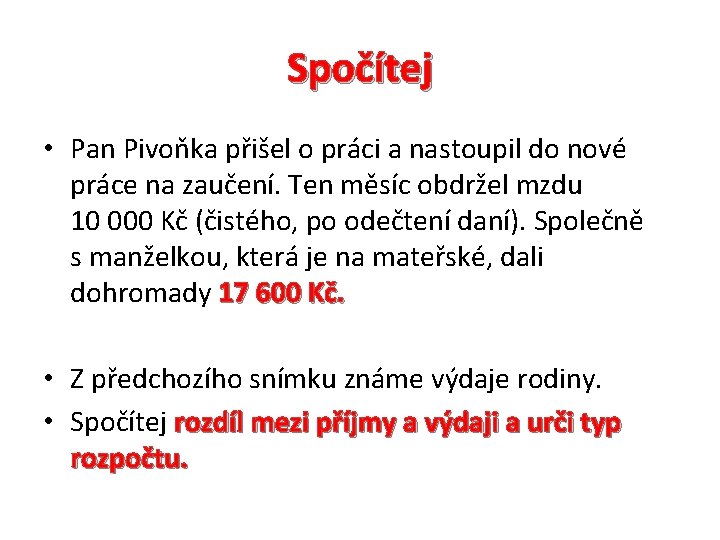 Spočítej

• Pan Pivoňka přišel o práci a nastoupil do nové práce na zaučení. Ten měsíc obdržel mzdu 10 000 Kč (čistého, po odečtení daní). Společně s manželkou, která je na mateřské, dali dohromady 17 600 Kč.

• Z předchozího snímku známe výdaje rodiny.
• Spočítej rozdíl mezi příjmy a výdaji a urči typ rozpočtu.